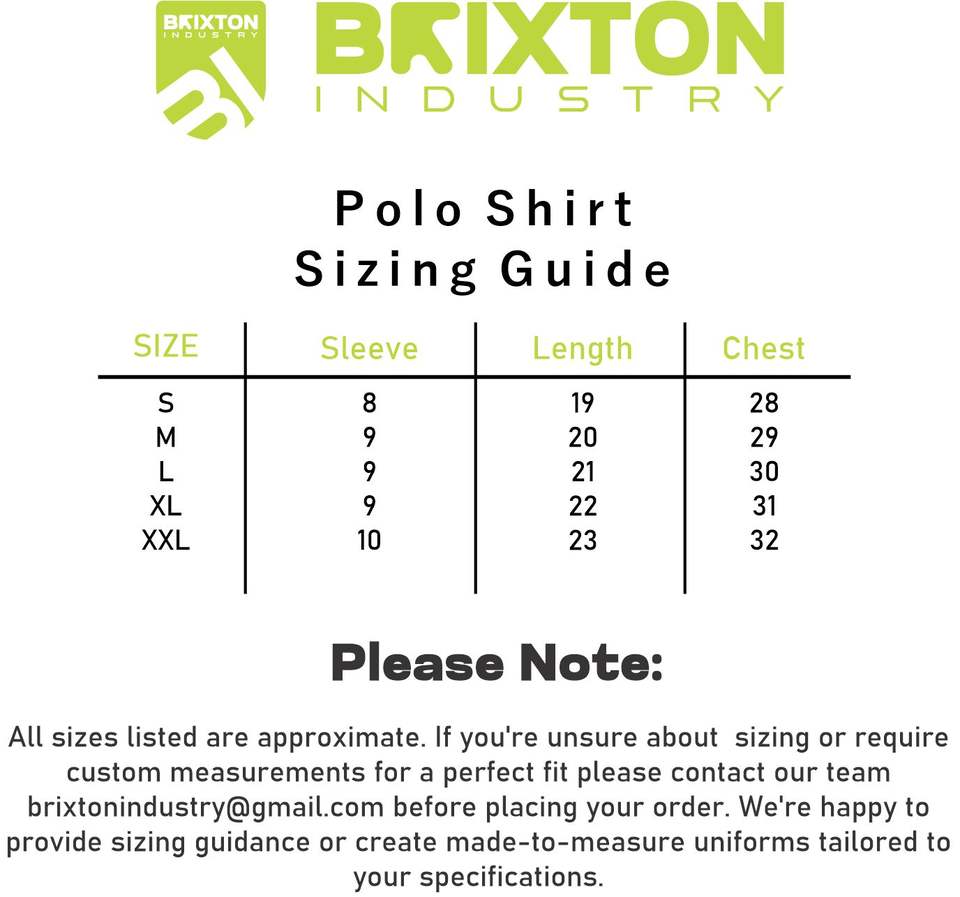 BRIXTON INDUSTRY

BI

BRIXTON
INDUSTRY

Polo Shirt
Sizing Guide

| SIZE | Sleeve | Length | Chest |
|---|---|---|---|
| S | 8 | 19 | 28 |
| M | 9 | 20 | 29 |
| L | 9 | 21 | 30 |
| XL | 9 | 22 | 31 |
| XXL | 10 | 23 | 32 |

Please Note:

All sizes listed are approximate. If you're unsure about sizing or require custom measurements for a perfect fit please contact our team brixtonindustry@gmail.com before placing your order. We're happy to provide sizing guidance or create made-to-measure uniforms tailored to your specifications.